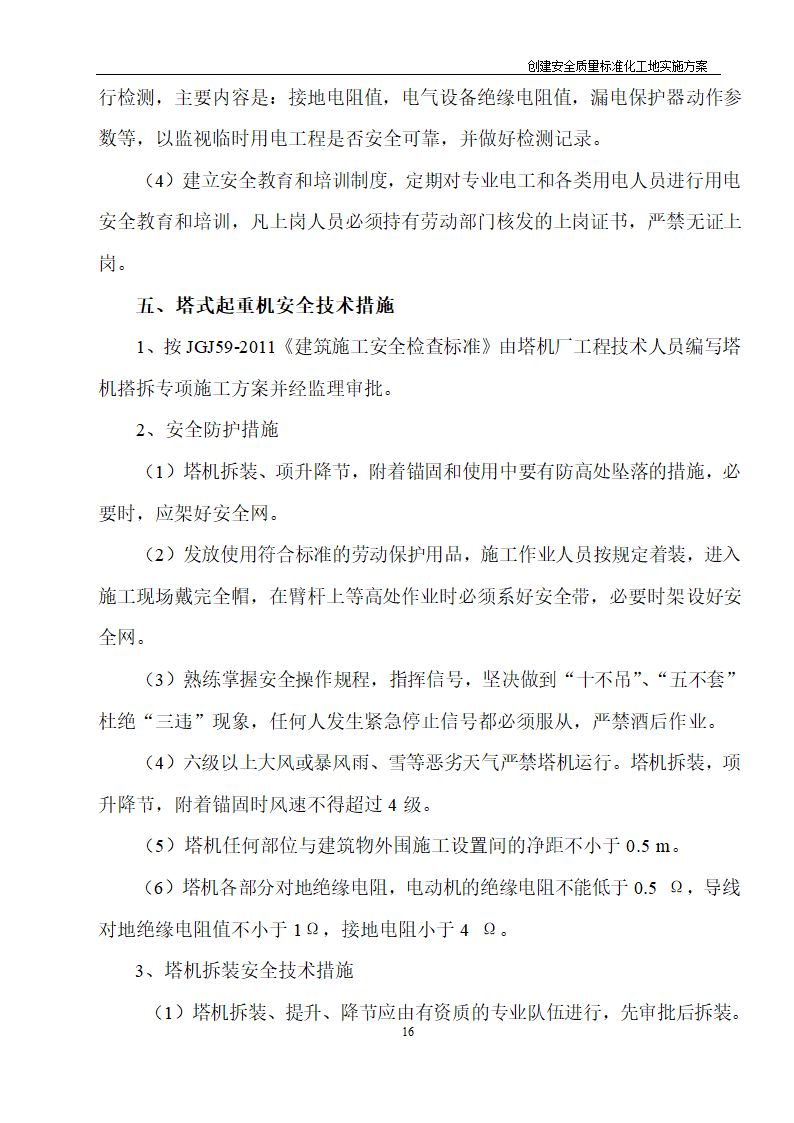 创建安全质量标准化工地实施方案

行检测，主要内容是：接地电阻值，电气设备绝缘电阻值，漏电保护器动作参数等，以监视临时用电工程是否安全可靠，并做好检测记录。

（4）建立安全教育和培训制度，定期对专业电工和各类用电人员进行用电安全教育和培训，凡上岗人员必须持有劳动部门核发的上岗证书，严禁无证上岗。

五、塔式起重机安全技术措施

1、按 JGJ59-2011《建筑施工安全检查标准》由塔机厂工程技术人员编写塔机搭拆专项施工方案并经监理审批。

2、安全防护措施

（1）塔机拆装、项升降节，附着锚固和使用中要有防高处坠落的措施，必要时，应架好安全网。

（2）发放使用符合标准的劳动保护用品，施工作业人员按规定着装，进入施工现场戴完全帽，在臂杆上等高处作业时必须系好安全带，必要时架设好安全网。

（3）熟练掌握安全操作规程，指挥信号，坚决做到“十不吊”、“五不套”杜绝“三违”现象，任何人发生紧急停止信号都必须服从，严禁酒后作业。

（4）六级以上大风或暴风雨、雪等恶劣天气严禁塔机运行。塔机拆装，项升降节，附着锚固时风速不得超过 4 级。

（5）塔机任何部位与建筑物外围施工设置间的净距不小于 0.5 m。

（6）塔机各部分对地绝缘电阻，电动机的绝缘电阻不能低于 0.5 Ω，导线对地绝缘电阻值不小于 1Ω，接地电阻小于 4 Ω。

3、塔机拆装安全技术措施

（1）塔机拆装、提升、降节应由有资质的专业队伍进行，先审批后拆装。

16